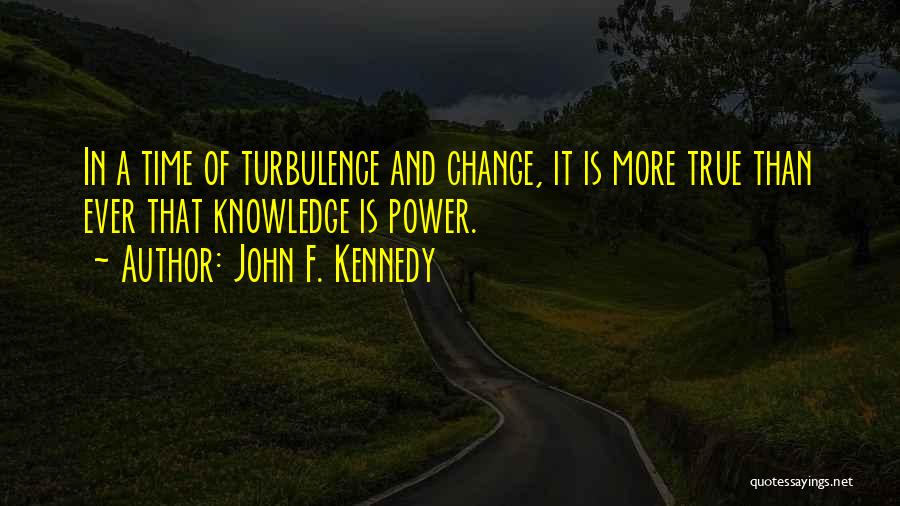 In a time of turbulence and change, it is more true than ever that knowledge is power.

~ Author: John F. Kennedy

quotessayings.net